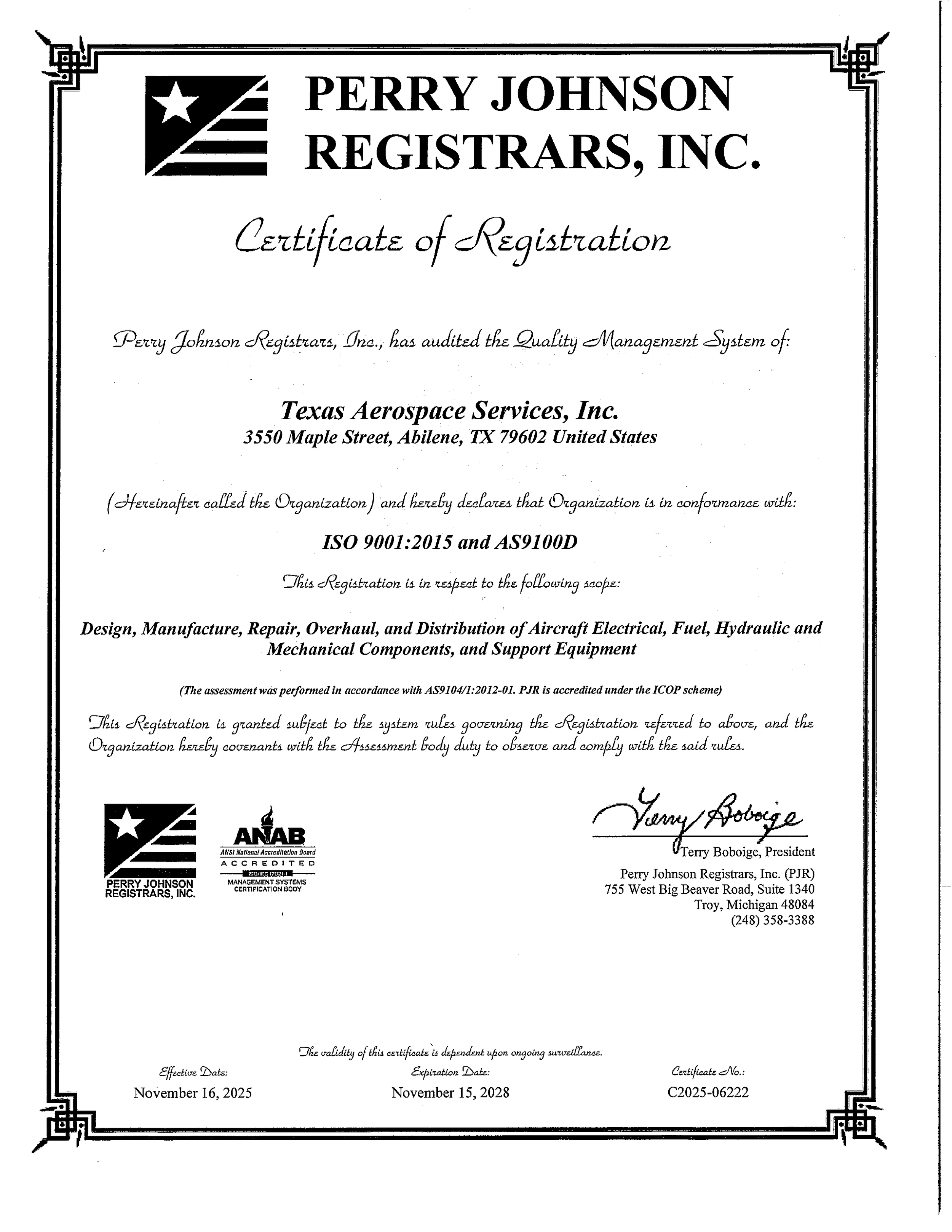 PERRY JOHNSON REGISTRARS, INC.

Certificate of Registration

Perry Johnson Registrars, Inc., has audited the Quality Management System of:

Texas Aerospace Services, Inc.
3550 Maple Street, Abilene, TX 79602 United States

(Hereinafter called the Organization) and hereby declares that Organization is in conformance with:

ISO 9001:2015 and AS9100D

This Registration is in respect to the following scope:

Design, Manufacture, Repair, Overhaul, and Distribution of Aircraft Electrical, Fuel, Hydraulic and Mechanical Components, and Support Equipment

(The assessment was performed in accordance with AS9104/1:2012-01. PJR is accredited under the ICOP scheme)

This Registration is granted subject to the system rules governing the Registration referred to above, and the Organization hereby covenants with the Assessment body duty to observe and comply with the said rules.

PERRY JOHNSON REGISTRARS, INC.

ANAB
ANSI National Accreditation Board
ACCREDITED
ISO/IEC 17021-1
MANAGEMENT SYSTEMS CERTIFICATION BODY

Terry Boboige

Terry Boboige, President
Perry Johnson Registrars, Inc. (PJR)
755 West Big Beaver Road, Suite 1340
Troy, Michigan 48084
(248) 358-3388

The validity of this certificate is dependent upon ongoing surveillance.

Effective Date:
November 16, 2025

Expiration Date:
November 15, 2028

Certificate No.:
C2025-06222